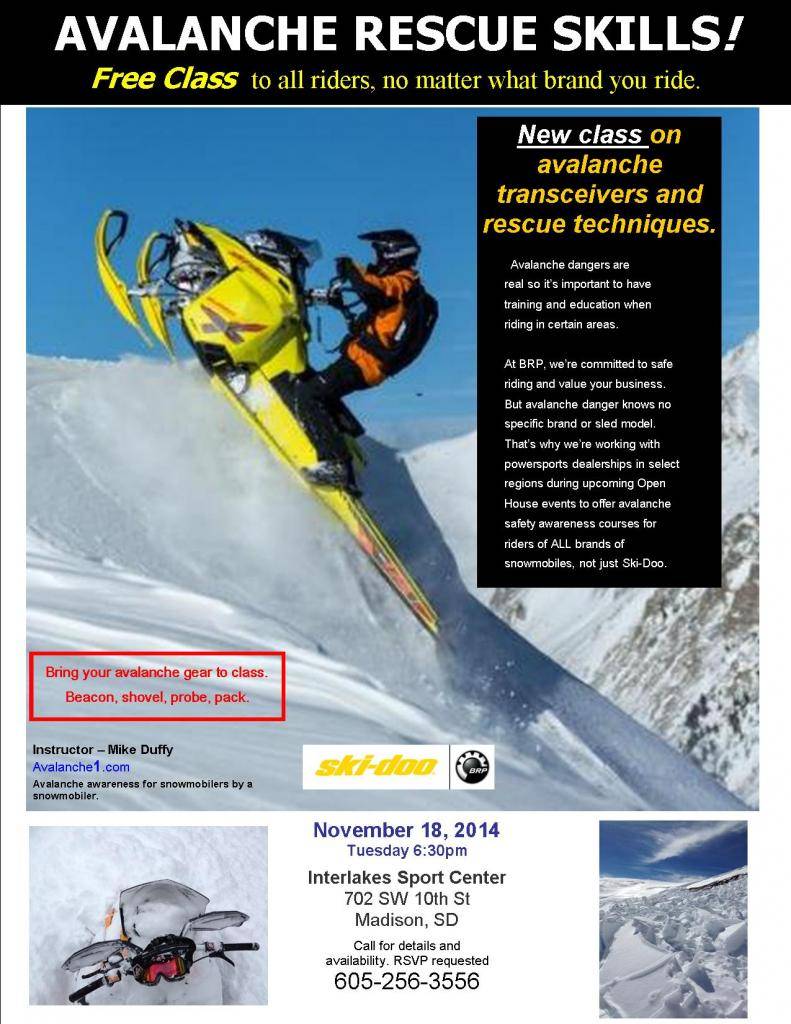 AVALANCHE RESCUE SKILLS!

Free Class to all riders, no matter what brand you ride.

New class on avalanche transceivers and rescue techniques.

Avalanche dangers are real so it's important to have training and education when riding in certain areas.

At BRP, we're committed to safe riding and value your business. But avalanche danger knows no specific brand or sled model. That's why we're working with powersports dealerships in select regions during upcoming Open House events to offer avalanche safety awareness courses for riders of ALL brands of snowmobiles, not just Ski-Doo.

Bring your avalanche gear to class. Beacon, shovel, probe, pack.

Instructor – Mike Duffy
Avalanche1.com
Avalanche awareness for snowmobilers by a snowmobiler.

ski-doo BRP

November 18, 2014
Tuesday 6:30pm

Interlakes Sport Center
702 SW 10th St
Madison, SD

Call for details and availability. RSVP requested
605-256-3556